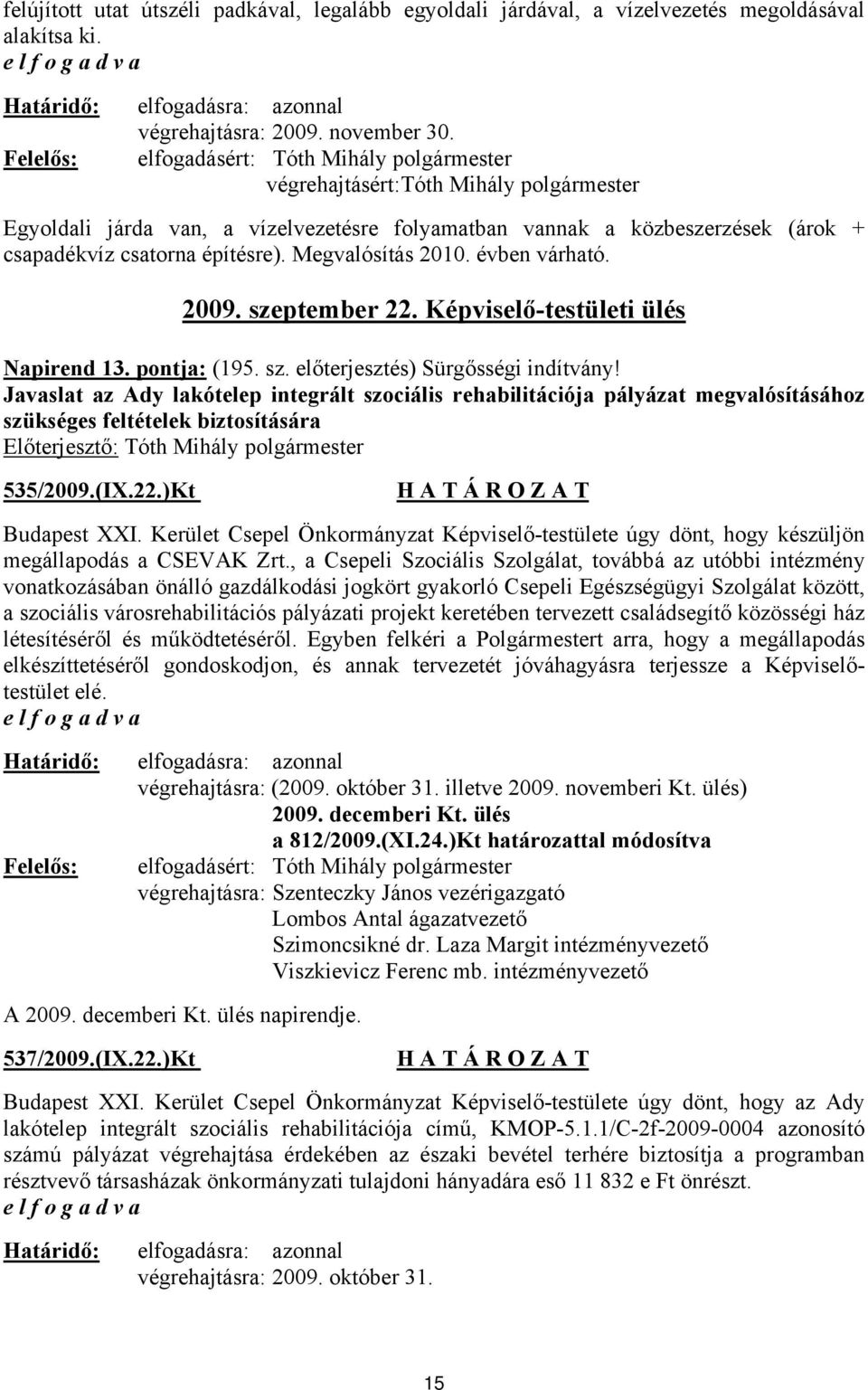 felújított utat útszéli padkával, legalább egyoldali járdával, a vízelvezetés megoldásával alakítsa ki.
e l f o g a d v a

Határidő: elfogadásra: azonnal
végrehajtásra: 2009. november 30.
Felelős: elfogadásért: Tóth Mihály polgármester
végrehajtásért:Tóth Mihály polgármester

Egyoldali járda van, a vízelvezetésre folyamatban vannak a közbeszerzések (árok + csapadékvíz csatorna építésre). Megvalósítás 2010. évben várható.

2009. szeptember 22. Képviselő-testületi ülés

Napirend 13. pontja: (195. sz. előterjesztés) Sürgősségi indítvány!
Javaslat az Ady lakótelep integrált szociális rehabilitációja pályázat megvalósításához szükséges feltételek biztosítására
Előterjesztő: Tóth Mihály polgármester

535/2009.(IX.22.)Kt H A T Á R O Z A T

Budapest XXI. Kerület Csepel Önkormányzat Képviselő-testülete úgy dönt, hogy készüljön megállapodás a CSEVAK Zrt., a Csepeli Szociális Szolgálat, továbbá az utóbbi intézmény vonatkozásában önálló gazdálkodási jogkört gyakorló Csepeli Egészségügyi Szolgálat között, a szociális városrehabilitációs pályázati projekt keretében tervezett családsegítő közösségi ház létesítéséről és működtetéséről. Egyben felkéri a Polgármestert arra, hogy a megállapodás elkészíttetéséről gondoskodjon, és annak tervezetét jóváhagyásra terjessze a Képviselő-testület elé.
e l f o g a d v a

Határidő: elfogadásra: azonnal
végrehajtásra: (2009. október 31. illetve 2009. novemberi Kt. ülés)
2009. decemberi Kt. ülés
a 812/2009.(XI.24.)Kt határozattal módosítva
Felelős: elfogadásért: Tóth Mihály polgármester
végrehajtásra: Szenteczky János vezérigazgató
Lombos Antal ágazatvezető
Szimoncsikné dr. Laza Margit intézményvezető
Viszkievicz Ferenc mb. intézményvezető

A 2009. decemberi Kt. ülés napirendje.

537/2009.(IX.22.)Kt H A T Á R O Z A T

Budapest XXI. Kerület Csepel Önkormányzat Képviselő-testülete úgy dönt, hogy az Ady lakótelep integrált szociális rehabilitációja című, KMOP-5.1.1/C-2f-2009-0004 azonosító számú pályázat végrehajtása érdekében az északi bevétel terhére biztosítja a programban résztvevő társasházak önkormányzati tulajdoni hányadára eső 11 832 e Ft önrészt.
e l f o g a d v a

Határidő: elfogadásra: azonnal
végrehajtásra: 2009. október 31.

15